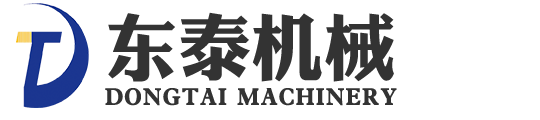 东泰机械
DONGTAI MACHINERY